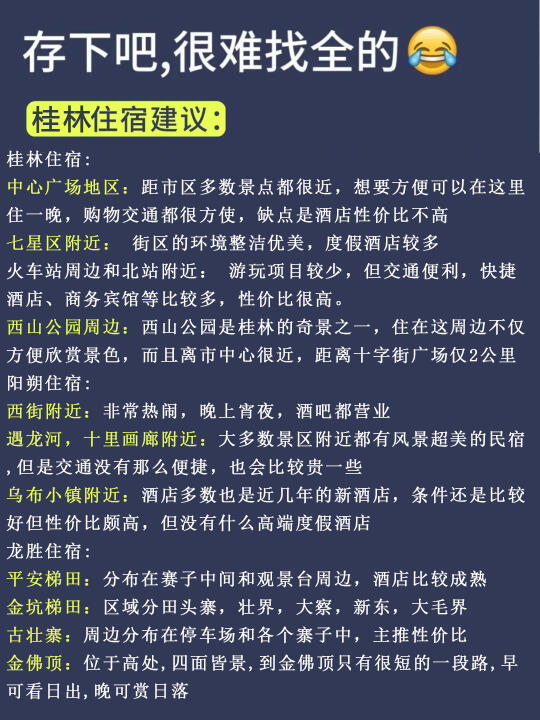 存下吧,很难找全的😂

桂林住宿建议:

桂林住宿:

中心广场地区:距市区多数景点都很近,想要方便可以在这里住一晚,购物交通都很方使,缺点是酒店性价比不高

七星区附近: 街区的环境整洁优美,度假酒店较多

火车站周边和北站附近: 游玩项目较少,但交通便利,快捷酒店、商务宾馆等比较多,性价比很高。

西山公园周边:西山公园是桂林的奇景之一,住在这周边不仅方便欣赏景色,而且离市中心很近,距离十字街广场仅2公里

阳朔住宿:

西街附近:非常热闹,晚上宵夜,酒吧都营业

遇龙河,十里画廊附近:大多数景区附近都有风景超美的民宿,但是交通没有那么便捷,也会比较贵一些

乌布小镇附近:酒店多数也是近几年的新酒店,条件还是比较好但性价比颇高,但没有什么高端度假酒店

龙胜住宿:

平安梯田:分布在赛子中间和观景台周边,酒店比较成熟

金坑梯田:区域分田头寨,壮界,大察,新东,大毛界

古壮寨:周边分布在停车场和各个寨子中,主推性价比

金佛顶:位于高处,四面皆景,到金佛顶只有很短的一段路,早可看日出,晚可赏日落